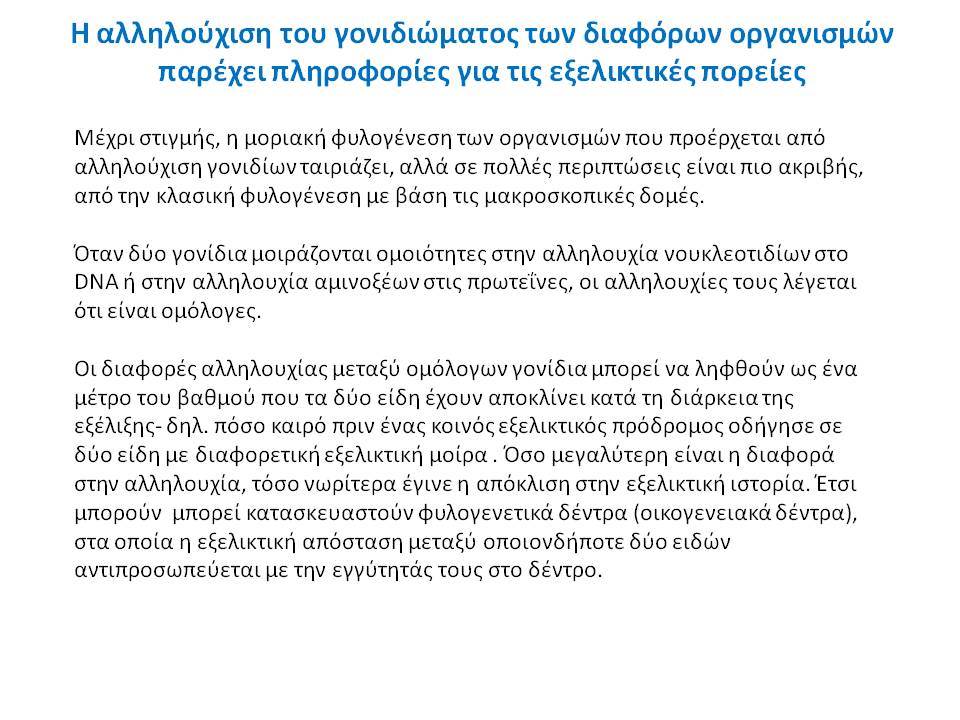 Η αλληλούχιση του γονιδιώματος των διαφόρων οργανισμών παρέχει πληροφορίες για τις εξελικτικές πορείες

Μέχρι στιγμής, η μοριακή φυλογένεση των οργανισμών που προέρχεται από αλληλούχιση γονιδίων ταιριάζει, αλλά σε πολλές περιπτώσεις είναι πιο ακριβής, από την κλασική φυλογένεση με βάση τις μακροσκοπικές δομές.

Όταν δύο γονίδια μοιράζονται ομοιότητες στην αλληλουχία νουκλεοτιδίων στο DNA ή στην αλληλουχία αμινοξέων στις πρωτεΐνες, οι αλληλουχίες τους λέγεται ότι είναι ομόλογες.

Οι διαφορές αλληλουχίας μεταξύ ομόλογων γονίδια μπορεί να ληφθούν ως ένα μέτρο του βαθμού που τα δύο είδη έχουν αποκλίνει κατά τη διάρκεια της εξέλιξης- δηλ. πόσο καιρό πριν ένας κοινός εξελικτικός πρόδρομος οδήγησε σε δύο είδη με διαφορετική εξελικτική μοίρα . Όσο μεγαλύτερη είναι η διαφορά στην αλληλουχία, τόσο νωρίτερα έγινε η απόκλιση στην εξελικτική ιστορία. Έτσι μπορούν μπορεί κατασκευαστούν φυλογενετικά δέντρα (οικογενειακά δέντρα), στα οποία η εξελικτική απόσταση μεταξύ οποιονδήποτε δύο ειδών αντιπροσωπεύεται με την εγγύτητάς τους στο δέντρο.